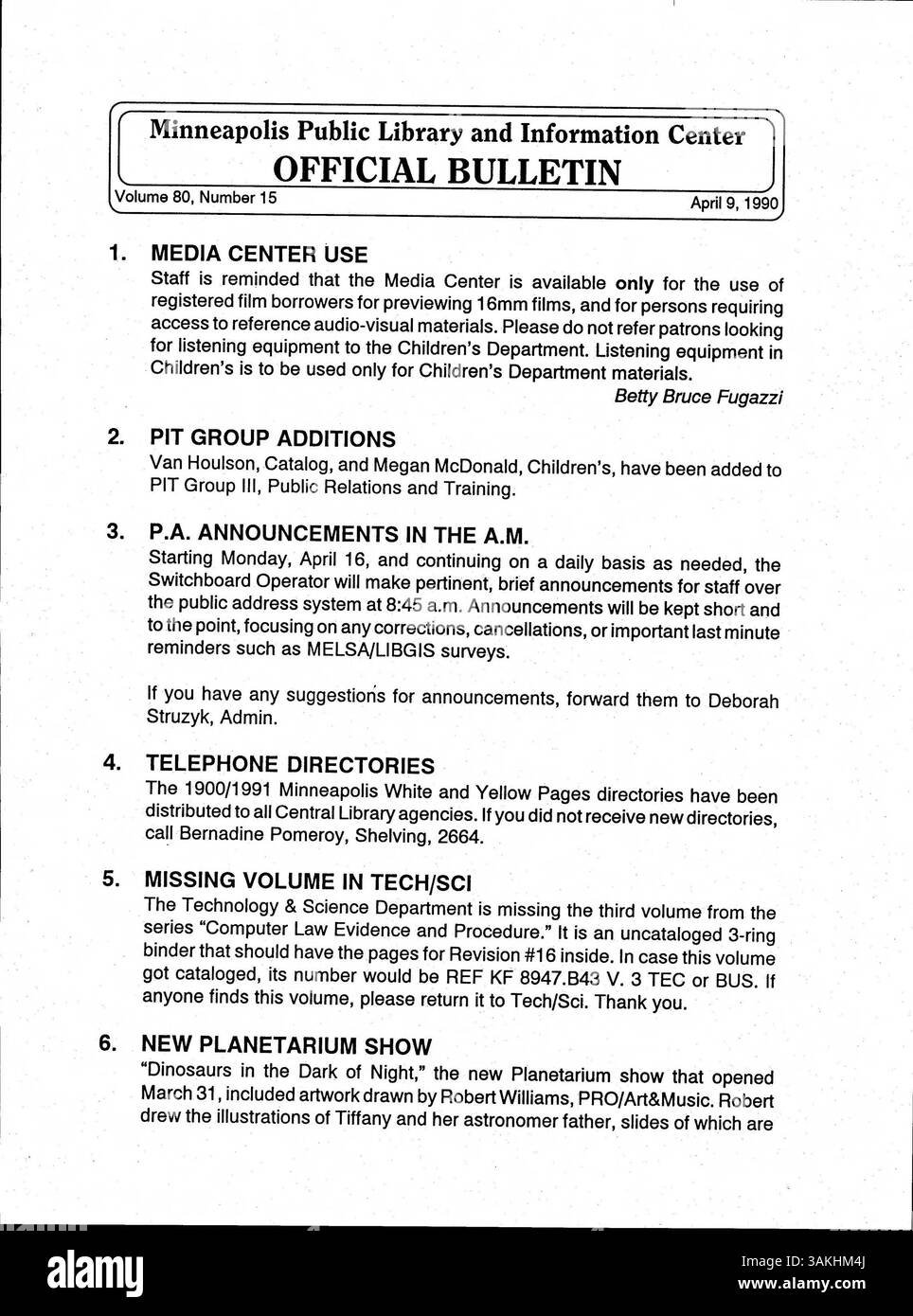 Minneapolis Public Library and Information Center
OFFICIAL BULLETIN
Volume 80, Number 15
April 9, 1990

1. MEDIA CENTER USE
Staff is reminded that the Media Center is available only for the use of registered film borrowers for previewing 16mm films, and for persons requiring access to reference audio-visual materials. Please do not refer patrons looking for listening equipment to the Children's Department. Listening equipment in Children's is to be used only for Children's Department materials.
Betty Bruce Fugazzi

2. PIT GROUP ADDITIONS
Van Houlson, Catalog, and Megan McDonald, Children's, have been added to PIT Group III, Public Relations and Training.

3. P.A. ANNOUNCEMENTS IN THE A.M.
Starting Monday, April 16, and continuing on a daily basis as needed, the Switchboard Operator will make pertinent, brief announcements for staff over the public address system at 8:45 a.m. Announcements will be kept short and to the point, focusing on any corrections, cancellations, or important last minute reminders such as MELSA/LIBGIS surveys.

If you have any suggestions for announcements, forward them to Deborah Struzyk, Admin.

4. TELEPHONE DIRECTORIES
The 1900/1991 Minneapolis White and Yellow Pages directories have been distributed to all Central Library agencies. If you did not receive new directories, call Bernadine Pomeroy, Shelving, 2664.

5. MISSING VOLUME IN TECH/SCI
The Technology & Science Department is missing the third volume from the series "Computer Law Evidence and Procedure." It is an uncataloged 3-ring binder that should have the pages for Revision #16 inside. In case this volume got cataloged, its number would be REF KF 8947.B43 V. 3 TEC or BUS. If anyone finds this volume, please return it to Tech/Sci. Thank you.

6. NEW PLANETARIUM SHOW
"Dinosaurs in the Dark of Night," the new Planetarium show that opened March 31, included artwork drawn by Robert Williams, PRO/Art&Music. Robert drew the illustrations of Tiffany and her astronomer father, slides of which are

alamy
Image ID: 3AKHM4J
www.alamy.com